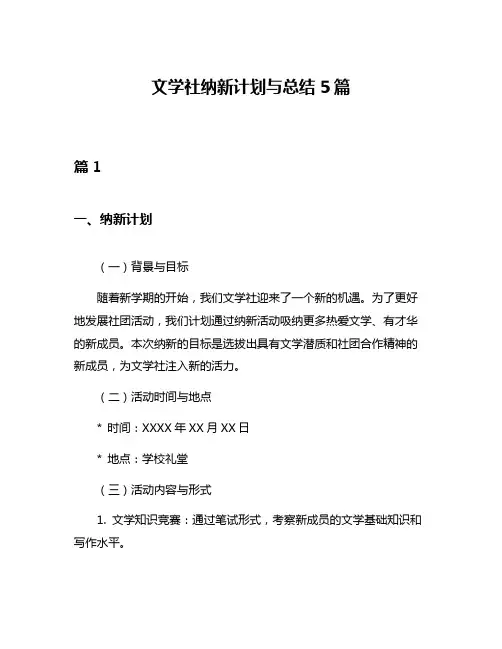 文学社纳新计划与总结 5 篇

篇 1

一、纳新计划

（一）背景与目标

随着新学期的开始，我们文学社迎来了一个新的机遇。为了更好地发展社团活动，我们计划通过纳新活动吸纳更多热爱文学、有才华的新成员。本次纳新的目标是选拔出具有文学潜质和社团合作精神的新成员，为文学社注入新的活力。

（二）活动时间与地点

* 时间：XXXX 年 XX 月 XX 日

* 地点：学校礼堂

（三）活动内容与形式

1. 文学知识竞赛：通过笔试形式，考察新成员的文学基础知识和写作水平。